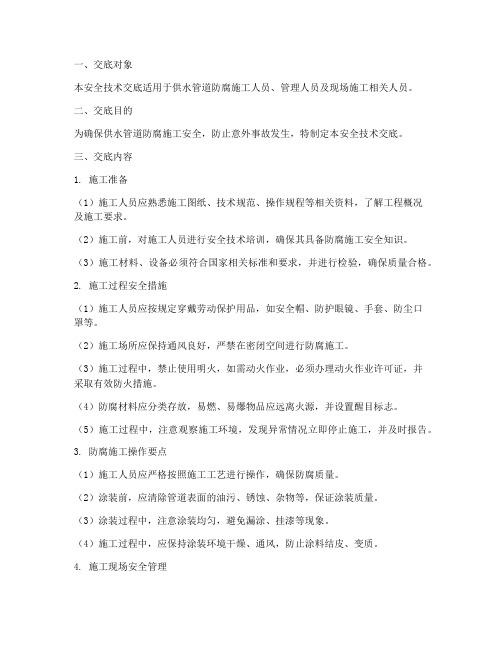 一、交底对象

本安全技术交底适用于供水管道防腐施工人员、管理人员及现场施工相关人员。

二、交底目的

为确保供水管道防腐施工安全，防止意外事故发生，特制定本安全技术交底。

三、交底内容

1. 施工准备

（1）施工人员应熟悉施工图纸、技术规范、操作规程等相关资料，了解工程概况及施工要求。

（2）施工前，对施工人员进行安全技术培训，确保其具备防腐施工安全知识。

（3）施工材料、设备必须符合国家相关标准和要求，并进行检验，确保质量合格。

2. 施工过程安全措施

（1）施工人员应按规定穿戴劳动保护用品，如安全帽、防护眼镜、手套、防尘口罩等。

（2）施工场所应保持通风良好，严禁在密闭空间进行防腐施工。

（3）施工过程中，禁止使用明火，如需动火作业，必须办理动火作业许可证，并采取有效防火措施。

（4）防腐材料应分类存放，易燃、易爆物品应远离火源，并设置醒目标志。

（5）施工过程中，注意观察施工环境，发现异常情况立即停止施工，并及时报告。

3. 防腐施工操作要点

（1）施工人员应严格按照施工工艺进行操作，确保防腐质量。

（2）涂装前，应清除管道表面的油污、锈蚀、杂物等，保证涂装质量。

（3）涂装过程中，注意涂装均匀，避免漏涂、挂漆等现象。

（4）施工过程中，应保持涂装环境干燥、通风，防止涂料结皮、变质。

4. 施工现场安全管理